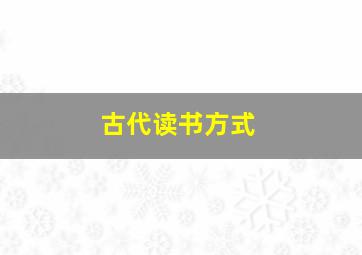 古代读书方式